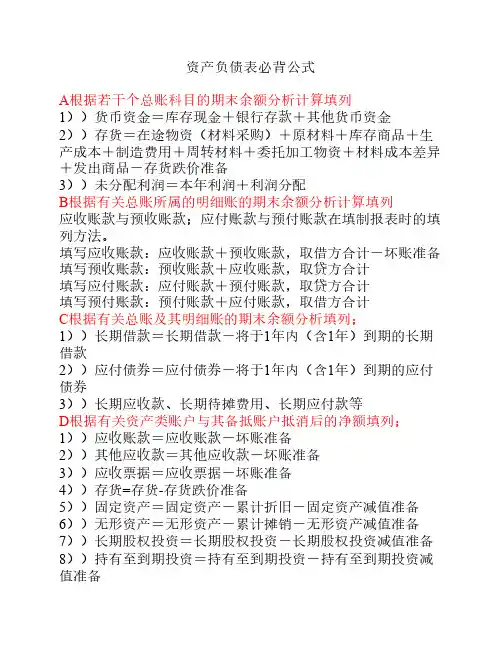 资产负债表必背公式

A根据若干个总账科目的期末余额分析计算填列
1））货币资金＝库存现金＋银行存款＋其他货币资金
2））存货＝在途物资（材料采购）＋原材料＋库存商品＋生产成本＋制造费用＋周转材料＋委托加工物资＋材料成本差异＋发出商品－存货跌价准备
3））未分配利润＝本年利润＋利润分配
B根据有关总账所属的明细账的期末余额分析计算填列
应收账款与预收账款；应付账款与预付账款在填制报表时的填列方法。
填写应收账款：应收账款＋预收账款，取借方合计－坏账准备
填写预收账款：预收账款＋应收账款，取贷方合计
填写应付账款：应付账款＋预付账款，取贷方合计
填写预付账款：预付账款＋应付账款，取借方合计
C根据有关总账及其明细账的期末余额分析填列；
1））长期借款＝长期借款－将于1年内（含1年）到期的长期借款
2））应付债券＝应付债券－将于1年内（含1年）到期的应付债券
3））长期应收款、长期待摊费用、长期应付款等
D根据有关资产类账户与其备抵账户抵消后的净额填列；
1））应收账款＝应收账款－坏账准备
2））其他应收款＝其他应收款－坏账准备
3））应收票据＝应收票据－坏账准备
4））存货=存货-存货跌价准备
5））固定资产＝固定资产－累计折旧－固定资产减值准备
6））无形资产＝无形资产－累计摊销－无形资产减值准备
7））长期股权投资＝长期股权投资－长期股权投资减值准备
8））持有至到期投资＝持有至到期投资－持有至到期投资减值准备